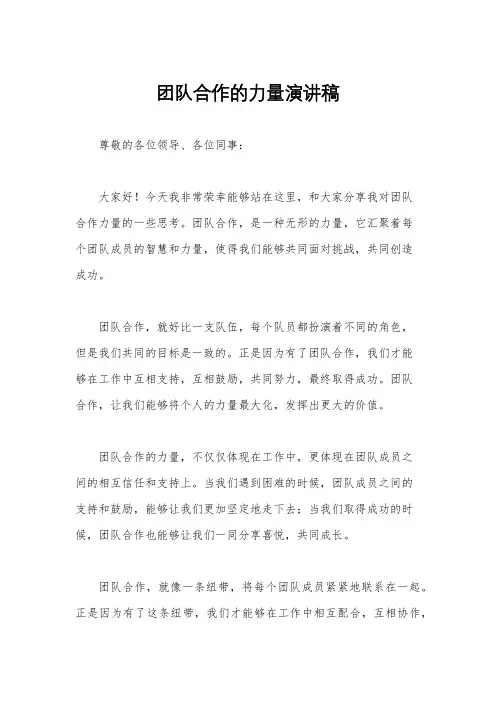 团队合作的力量演讲稿

尊敬的各位领导、各位同事：

大家好！今天我非常荣幸能够站在这里，和大家分享我对团队合作力量的一些思考。团队合作，是一种无形的力量，它汇聚着每个团队成员的智慧和力量，使得我们能够共同面对挑战，共同创造成功。

团队合作，就好比一支队伍，每个队员都扮演着不同的角色，但是我们共同的目标是一致的。正是因为有了团队合作，我们才能够在工作中互相支持，互相鼓励，共同努力，最终取得成功。团队合作，让我们能够将个人的力量最大化，发挥出更大的价值。

团队合作的力量，不仅仅体现在工作中，更体现在团队成员之间的相互信任和支持上。当我们遇到困难的时候，团队成员之间的支持和鼓励，能够让我们更加坚定地走下去；当我们取得成功的时候，团队合作也能够让我们一同分享喜悦，共同成长。

团队合作，就像一条纽带，将每个团队成员紧紧地联系在一起。正是因为有了这条纽带，我们才能够在工作中相互配合，互相协作，